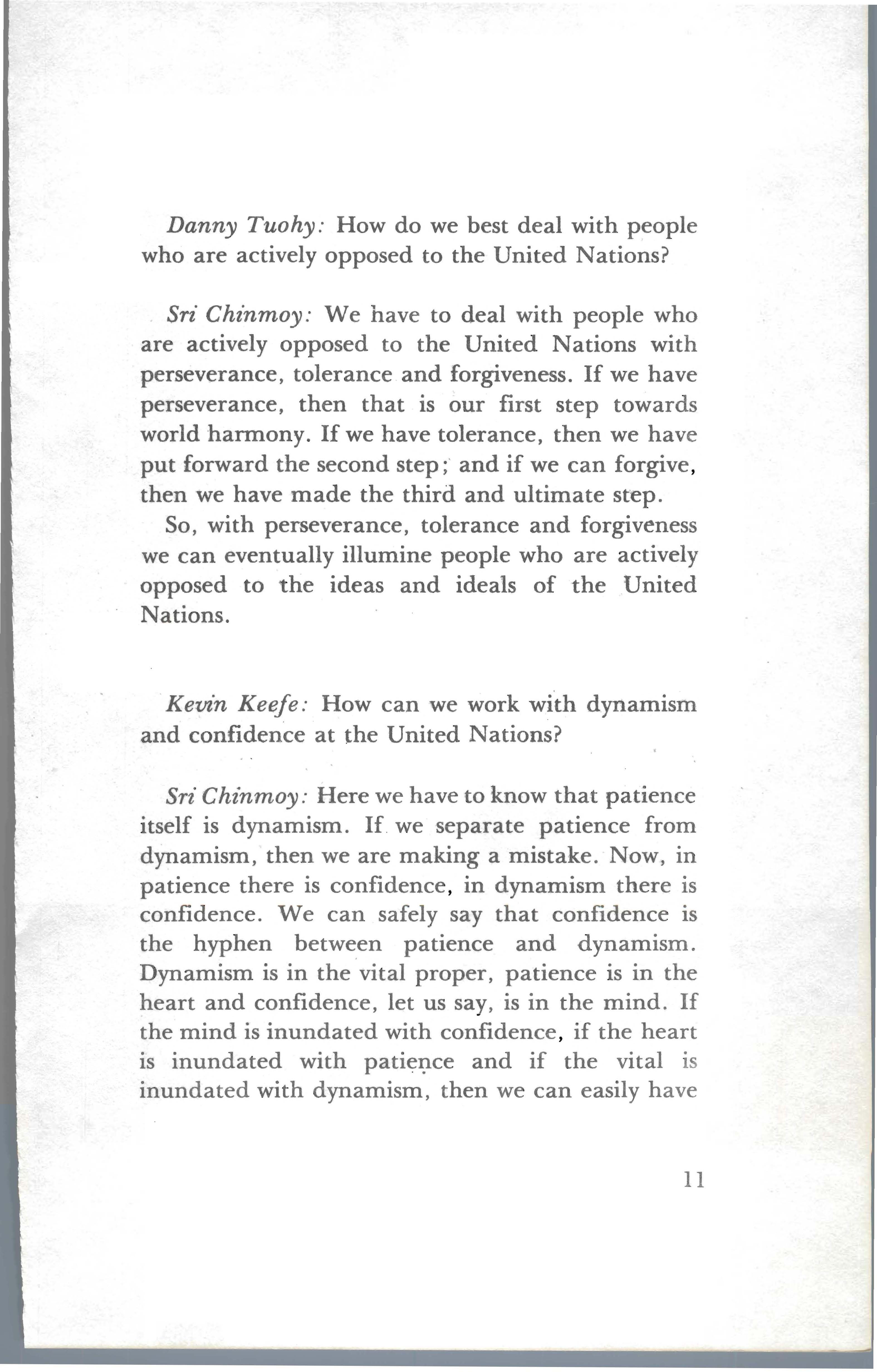 Danny Tuohy: How do we best deal with people who are actively opposed to the United Nations?

Sri Chinmoy: We have to deal with people who are actively opposed to the United Nations with perseverance, tolerance and forgiveness. If we have perseverance, then that is our first step towards world harmony. If we have tolerance, then we have put forward the second step; and if we can forgive, then we have made the third and ultimate step.

So, with perseverance, tolerance and forgiveness we can eventually illumine people who are actively opposed to the ideas and ideals of the United Nations.

Kevin Keefe: How can we work with dynamism and confidence at the United Nations?

Sri Chinmoy: Here we have to know that patience itself is dynamism. If we separate patience from dynamism, then we are making a mistake. Now, in patience there is confidence, in dynamism there is confidence. We can safely say that confidence is the hyphen between patience and dynamism. Dynamism is in the vital proper, patience is in the heart and confidence, let us say, is in the mind. If the mind is inundated with confidence, if the heart is inundated with patience and if the vital is inundated with dynamism, then we can easily have

11